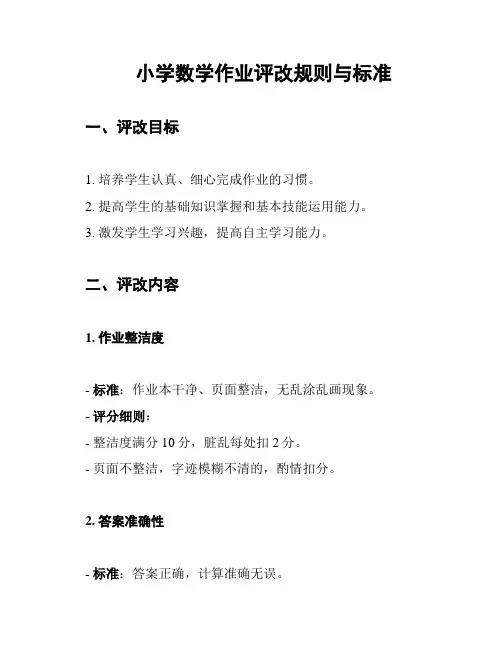 小学数学作业评改规则与标准

一、评改目标

1. 培养学生认真、细心完成作业的习惯。

2. 提高学生的基础知识掌握和基本技能运用能力。

3. 激发学生学习兴趣，提高自主学习能力。

二、评改内容

1. 作业整洁度

- 标准：作业本干净、页面整洁，无乱涂乱画现象。

- 评分细则：

- 整洁度满分 10 分，脏乱每处扣 2 分。

- 页面不整洁，字迹模糊不清的，酌情扣分。

2. 答案准确性

- 标准：答案正确，计算准确无误。